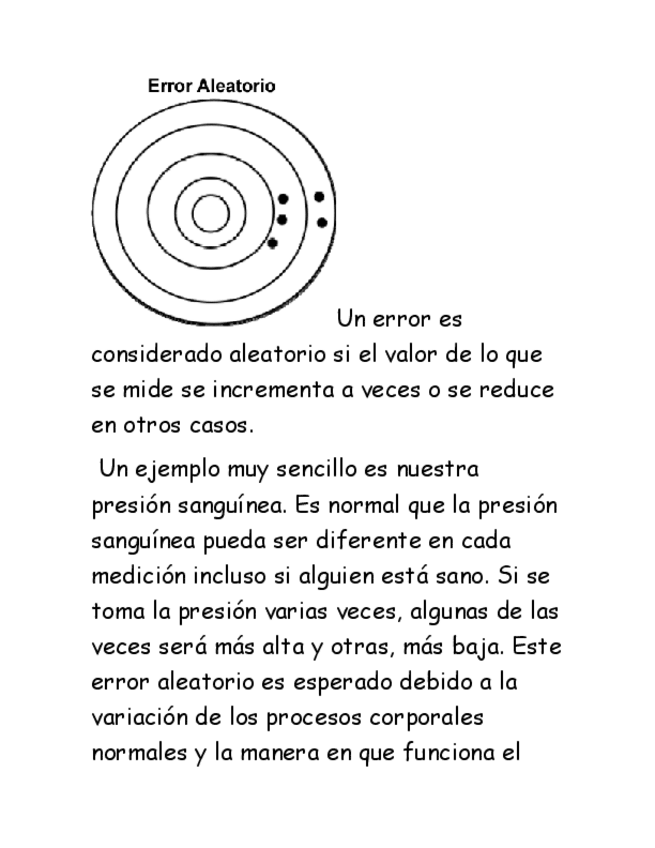 Error Aleatorio

Un error es considerado aleatorio si el valor de lo que se mide se incrementa a veces o se reduce en otros casos.

Un ejemplo muy sencillo es nuestra presión sanguínea. Es normal que la presión sanguínea pueda ser diferente en cada medición incluso si alguien está sano. Si se toma la presión varias veces, algunas de las veces será más alta y otras, más baja. Este error aleatorio es esperado debido a la variación de los procesos corporales normales y la manera en que funciona el